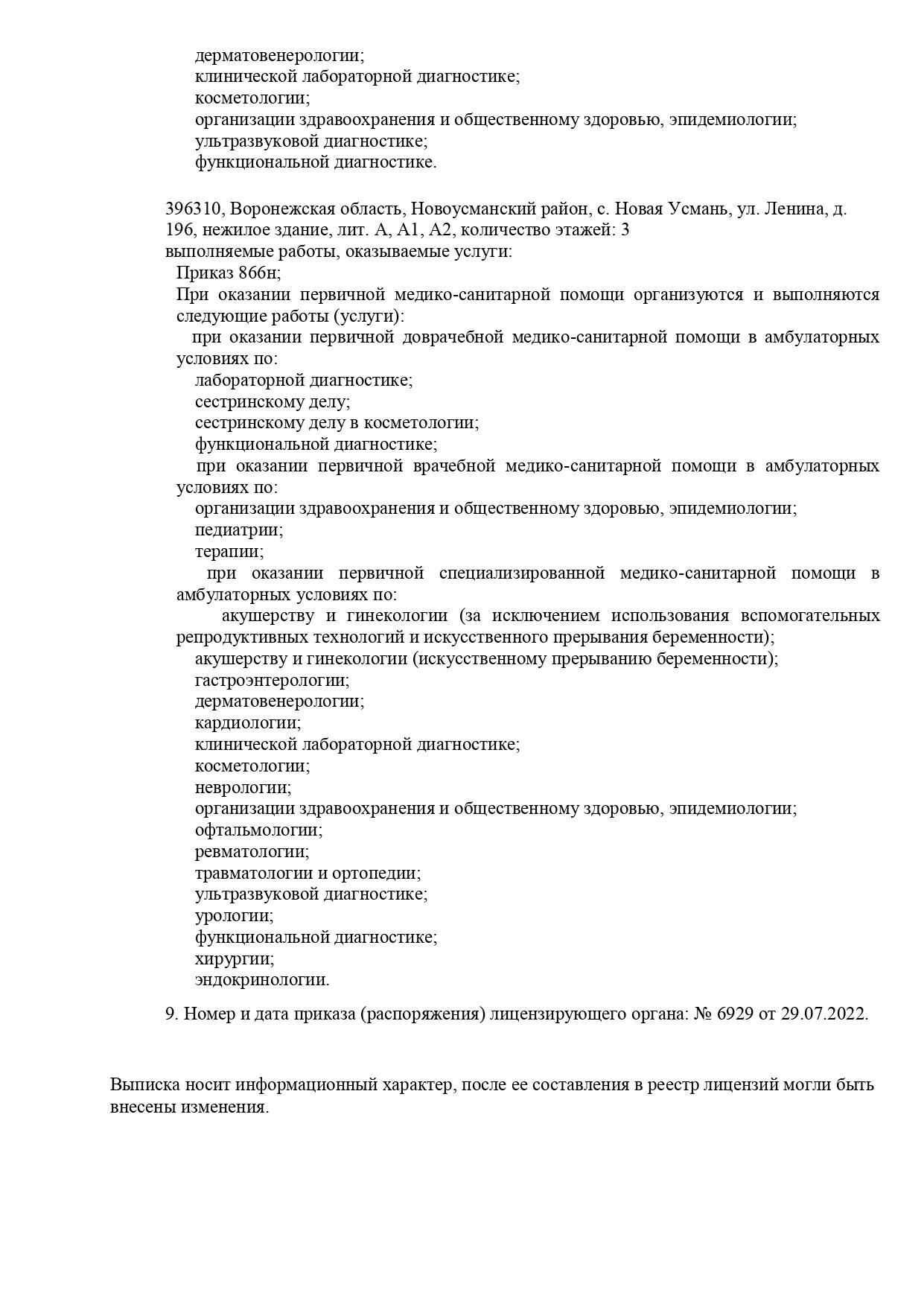 дерматовенерологии;
клинической лабораторной диагностике;
косметологии;
организации здравоохранения и общественному здоровью, эпидемиологии;
ультразвуковой диагностике;
функциональной диагностике.

396310, Воронежская область, Новоусманский район, с. Новая Усмань, ул. Ленина, д. 196, нежилое здание, лит. А, А1, А2, количество этажей: 3
выполняемые работы, оказываемые услуги:
Приказ 866н;
При оказании первичной медико-санитарной помощи организуются и выполняются следующие работы (услуги):
при оказании первичной доврачебной медико-санитарной помощи в амбулаторных условиях по:
лабораторной диагностике;
сестринскому делу;
сестринскому делу в косметологии;
функциональной диагностике;
при оказании первичной врачебной медико-санитарной помощи в амбулаторных условиях по:
организации здравоохранения и общественному здоровью, эпидемиологии;
педиатрии;
терапии;
при оказании первичной специализированной медико-санитарной помощи в амбулаторных условиях по:
акушерству и гинекологии (за исключением использования вспомогательных репродуктивных технологий и искусственного прерывания беременности);
акушерству и гинекологии (искусственному прерыванию беременности);
гастроэнтерологии;
дерматовенерологии;
кардиологии;
клинической лабораторной диагностике;
косметологии;
неврологии;
организации здравоохранения и общественному здоровью, эпидемиологии;
офтальмологии;
ревматологии;
травматологии и ортопедии;
ультразвуковой диагностике;
урологии;
функциональной диагностике;
хирургии;
эндокринологии.

9. Номер и дата приказа (распоряжения) лицензирующего органа: № 6929 от 29.07.2022.

Выписка носит информационный характер, после ее составления в реестр лицензий могли быть внесены изменения.